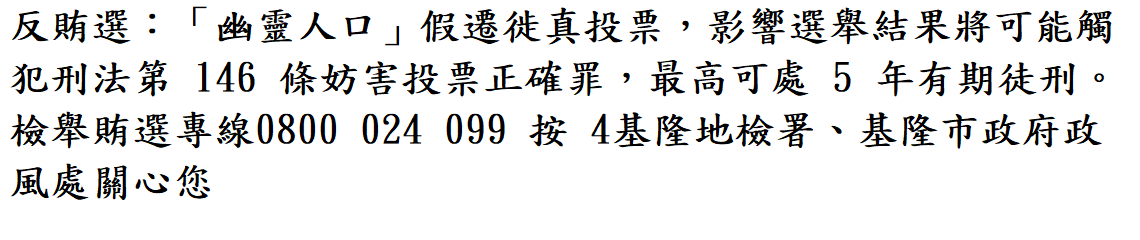 反賄選：「幽靈人口」假遷徙真投票，影響選舉結果將可能觸犯刑法第 146 條妨害投票正確罪，最高可處 5 年有期徒刑。檢舉賄選專線0800 024 099 按 4基隆地檢署、基隆市政府政風處關心您